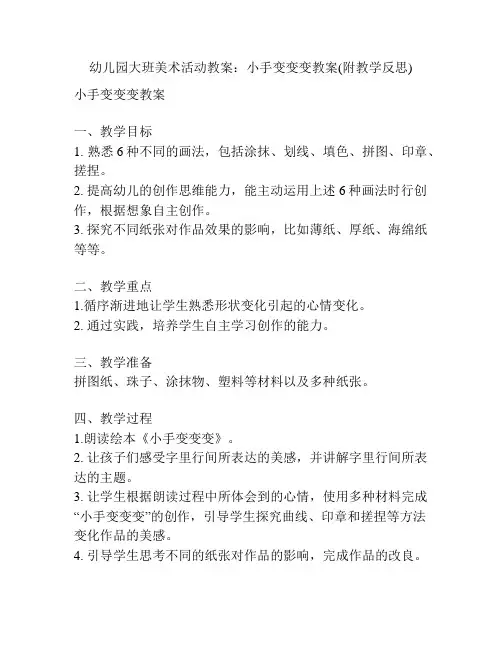 幼儿园大班美术活动教案：小手变变变教案(附教学反思)

小手变变变教案

一、教学目标
1. 熟悉 6 种不同的画法，包括涂抹、划线、填色、拼图、印章、搓捏。
2. 提高幼儿的创作思维能力，能主动运用上述 6 种画法时行创作，根据想象自主创作。
3. 探究不同纸张对作品效果的影响，比如薄纸、厚纸、海绵纸等等。

二、教学重点
1.循序渐进地让学生熟悉形状变化引起的心情变化。
2. 通过实践，培养学生自主学习创作的能力。

三、教学准备
拼图纸、珠子、涂抹物、塑料等材料以及多种纸张。

四、教学过程
1.朗读绘本《小手变变变》。
2. 让孩子们感受字里行间所表达的美感，并讲解字里行间所表达的主题。
3. 让学生根据朗读过程中所体会到的心情，使用多种材料完成“小手变变变”的创作，引导学生探究曲线、印章和搓捏等方法变化作品的美感。
4. 引导学生思考不同的纸张对作品的影响，完成作品的改良。